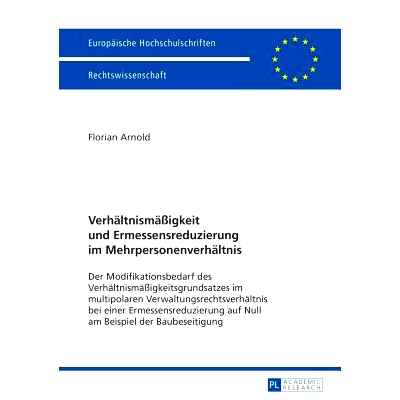 Europäische Hochschulschriften

Rechtswissenschaft

Florian Arnold

Verhältnismäßigkeit und Ermessensreduzierung im Mehrpersonenverhältnis

Der Modifikationsbedarf des Verhältnismäßigkeitsgrundsatzes im multipolaren Verwaltungsrechtsverhältnis bei einer Ermessensreduzierung auf Null am Beispiel der Baubeseitigung

PL ACADEMIC RESEARCH